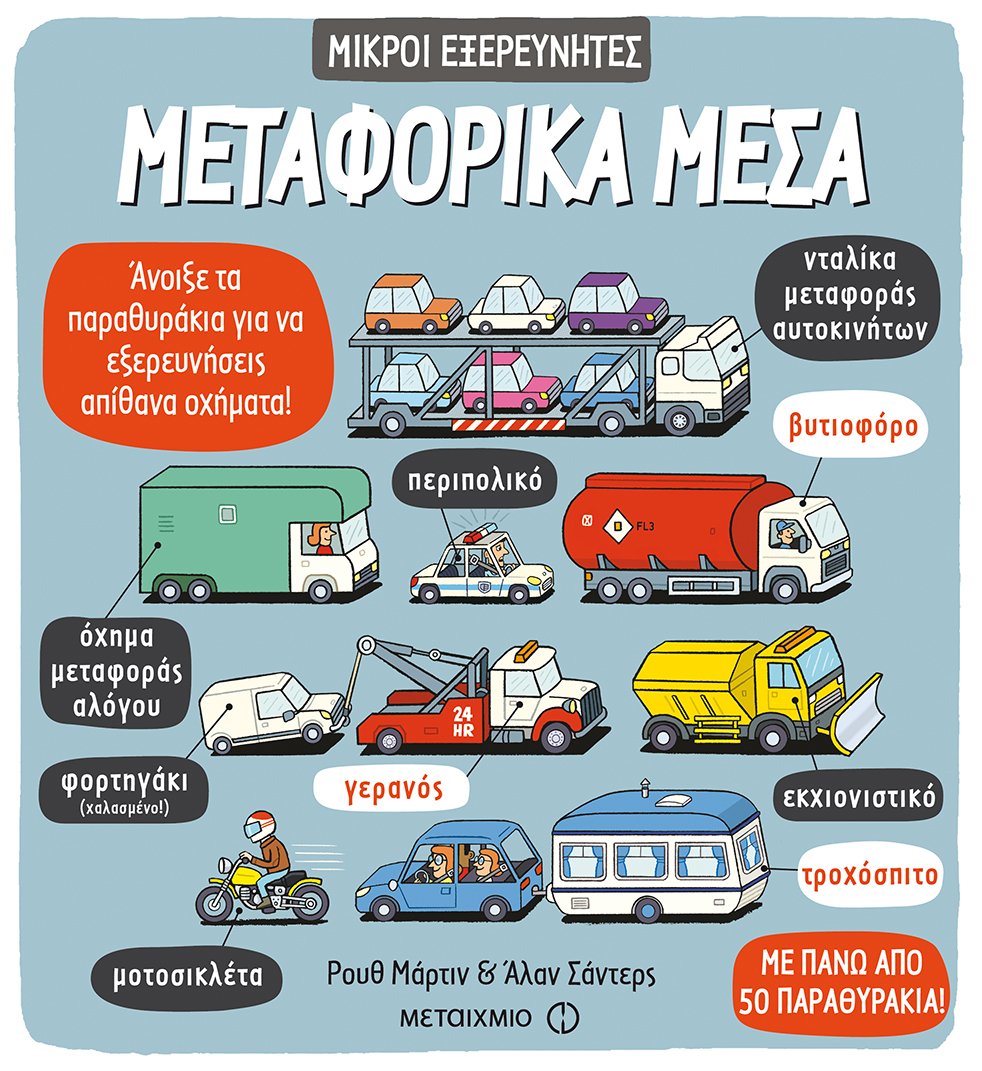 ΜΙΚΡΟΙ ΕΞΕΡΕΥΝΗΤΕΣ

ΜΕΤΑΦΟΡΙΚΑ ΜΕΣΑ

Άνοιξε τα παραθυράκια για να εξερευνήσεις απίθανα οχήματα!

νταλίκα μεταφοράς αυτοκινήτων

βυτιοφόρο

περιπολικό

FL3

όχημα μεταφοράς αλόγου

24 HR

φορτηγάκι
(χαλασμένο!)

γερανός

εκχιονιστικό

τροχόσπιτο

μοτοσικλέτα

Ρουθ Μάρτιν & Άλαν Σάντερς

ΜΕΤΑΙΧΜΙΟ

ΜΕ ΠΑΝΩ ΑΠΟ 50 ΠΑΡΑΘΥΡΑΚΙΑ!